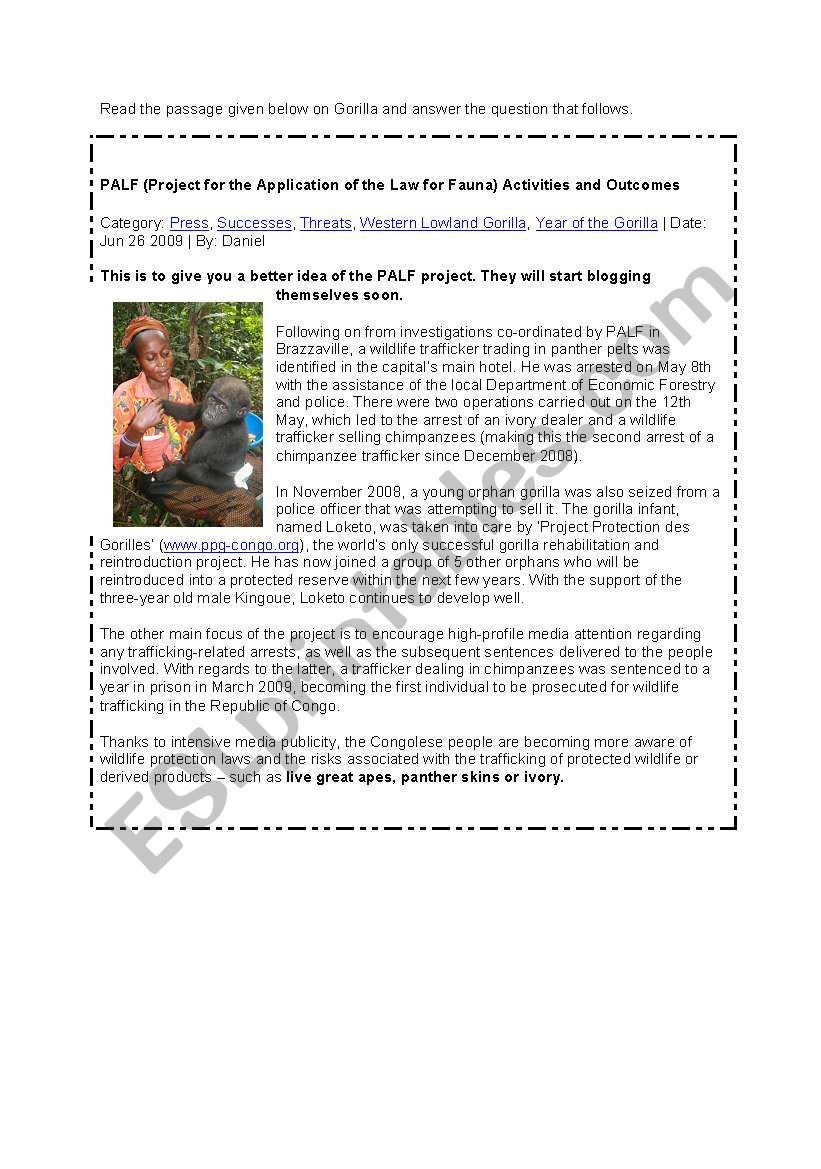 Read the passage given below on Gorilla and answer the question that follows.

PALF (Project for the Application of the Law for Fauna) Activities and Outcomes

Category: Press, Successes, Threats, Western Lowland Gorilla, Year of the Gorilla | Date: Jun 26 2009 | By: Daniel

This is to give you a better idea of the PALF project. They will start blogging themselves soon.

Following on from investigations co-ordinated by PALF in Brazzaville, a wildlife trafficker trading in panther pelts was identified in the capital's main hotel. He was arrested on May 8th with the assistance of the local Department of Economic Forestry and police. There were two operations carried out on the 12th May, which led to the arrest of an ivory dealer and a wildlife trafficker selling chimpanzees (making this the second arrest of a chimpanzee trafficker since December 2008).

In November 2008, a young orphan gorilla was also seized from a police officer that was attempting to sell it. The gorilla infant, named Loketo, was taken into care by 'Project Protection des Gorilles' (www.ppg-congo.org), the world's only successful gorilla rehabilitation and reintroduction project. He has now joined a group of 5 other orphans who will be reintroduced into a protected reserve within the next few years. With the support of the three-year old male Kingoue, Loketo continues to develop well.

The other main focus of the project is to encourage high-profile media attention regarding any trafficking-related arrests, as well as the subsequent sentences delivered to the people involved. With regards to the latter, a trafficker dealing in chimpanzees was sentenced to a year in prison in March 2009, becoming the first individual to be prosecuted for wildlife trafficking in the Republic of Congo.

Thanks to intensive media publicity, the Congolese people are becoming more aware of wildlife protection laws and the risks associated with the trafficking of protected wildlife or derived products – such as live great apes, panther skins or ivory.

ESLprintables.com